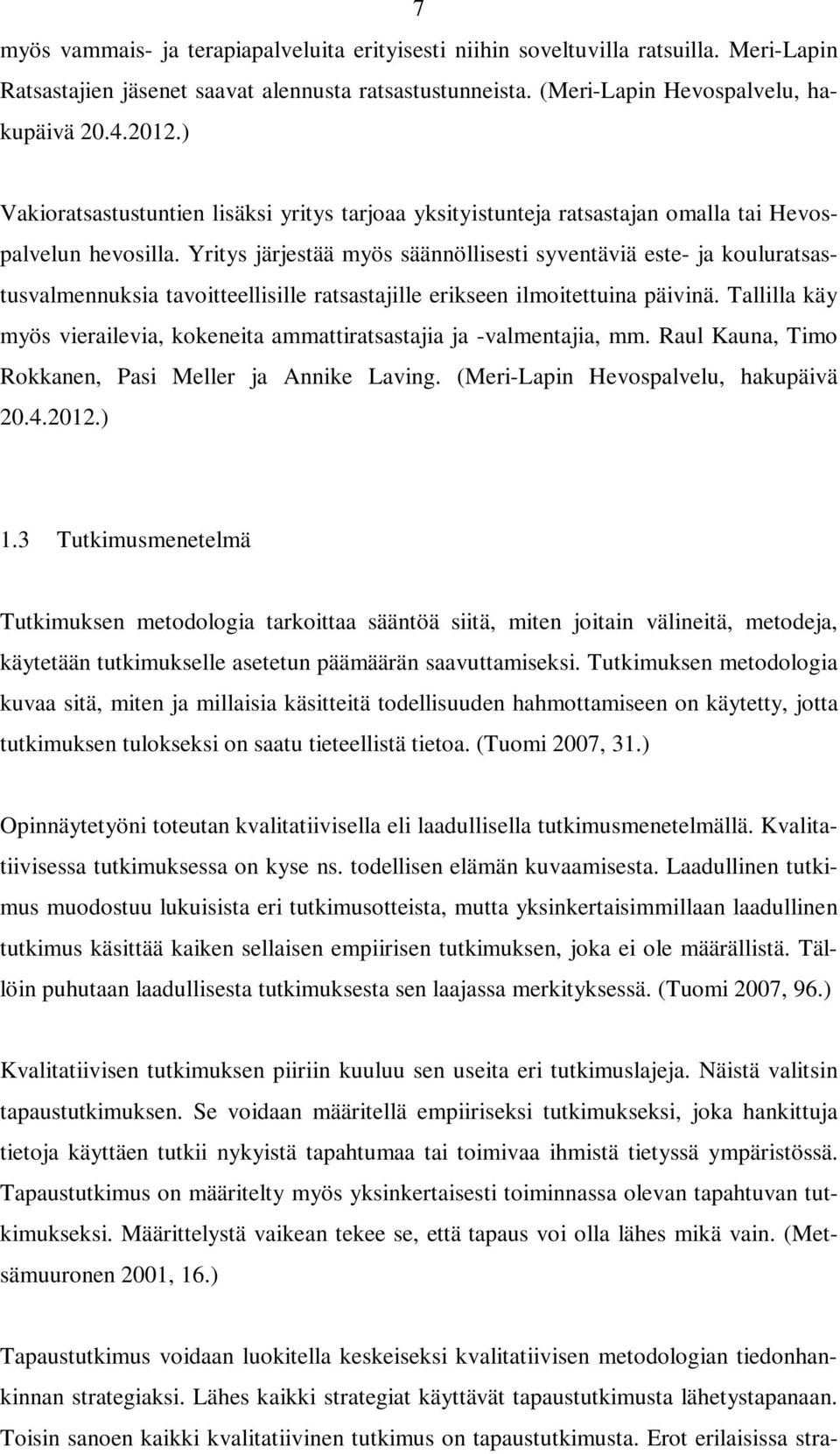 7

myös vammais- ja terapiapalveluita erityisesti niihin soveltuvilla ratsuilla. Meri-Lapin Ratsastajien jäsenet saavat alennusta ratsastustunneista. (Meri-Lapin Hevospalvelu, hakupäivä 20.4.2012.)

Vakioratsastustuntien lisäksi yritys tarjoaa yksityistunteja ratsastajan omalla tai Hevospalvelun hevosilla. Yritys järjestää myös säännöllisesti syventäviä este- ja kouluratsastusvalmennuksia tavoitteellisille ratsastajille erikseen ilmoitettuina päivinä. Tallilla käy myös vierailevia, kokeneita ammattiratsastajia ja -valmentajia, mm. Raul Kauna, Timo Rokkanen, Pasi Meller ja Annike Laving. (Meri-Lapin Hevospalvelu, hakupäivä 20.4.2012.)

1.3 Tutkimusmenetelmä

Tutkimuksen metodologia tarkoittaa sääntöä siitä, miten joitain välineitä, metodeja, käytetään tutkimukselle asetetun päämäärän saavuttamiseksi. Tutkimuksen metodologia kuvaa sitä, miten ja millaisia käsitteitä todellisuuden hahmottamiseen on käytetty, jotta tutkimuksen tulokseksi on saatu tieteellistä tietoa. (Tuomi 2007, 31.)

Opinnäytetyöni toteutan kvalitatiivisella eli laadullisella tutkimusmenetelmällä. Kvalitatiivisessa tutkimuksessa on kyse ns. todellisen elämän kuvaamisesta. Laadullinen tutkimus muodostuu lukuisista eri tutkimusotteista, mutta yksinkertaisimmillaan laadullinen tutkimus käsittää kaiken sellaisen empiirisen tutkimuksen, joka ei ole määrällistä. Tällöin puhutaan laadullisesta tutkimuksesta sen laajassa merkityksessä. (Tuomi 2007, 96.)

Kvalitatiivisen tutkimuksen piiriin kuuluu sen useita eri tutkimuslajeja. Näistä valitsin tapaustutkimuksen. Se voidaan määritellä empiiriseksi tutkimukseksi, joka hankittuja tietoja käyttäen tutkii nykyistä tapahtumaa tai toimivaa ihmistä tietyssä ympäristössä. Tapaustutkimus on määritelty myös yksinkertaisesti toiminnassa olevan tapahtuvan tutkimukseksi. Määrittelystä vaikean tekee se, että tapaus voi olla lähes mikä vain. (Metsämuuronen 2001, 16.)

Tapaustutkimus voidaan luokitella keskeiseksi kvalitatiivisen metodologian tiedonhankinnan strategiaksi. Lähes kaikki strategiat käyttävät tapaustutkimusta lähetystapanaan. Toisin sanoen kaikki kvalitatiivinen tutkimus on tapaustutkimusta. Erot erilaisissa stra-